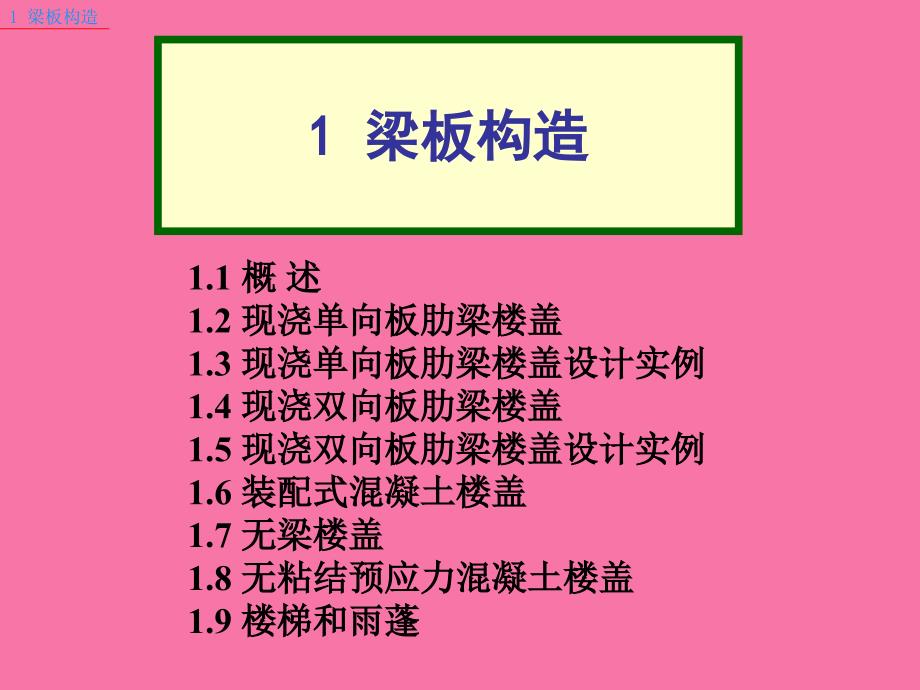 1 梁板构造

1 梁板构造

1.1 概 述
1.2 现浇单向板肋梁楼盖
1.3 现浇单向板肋梁楼盖设计实例
1.4 现浇双向板肋梁楼盖
1.5 现浇双向板肋梁楼盖设计实例
1.6 装配式混凝土楼盖
1.7 无梁楼盖
1.8 无粘结预应力混凝土楼盖
1.9 楼梯和雨蓬